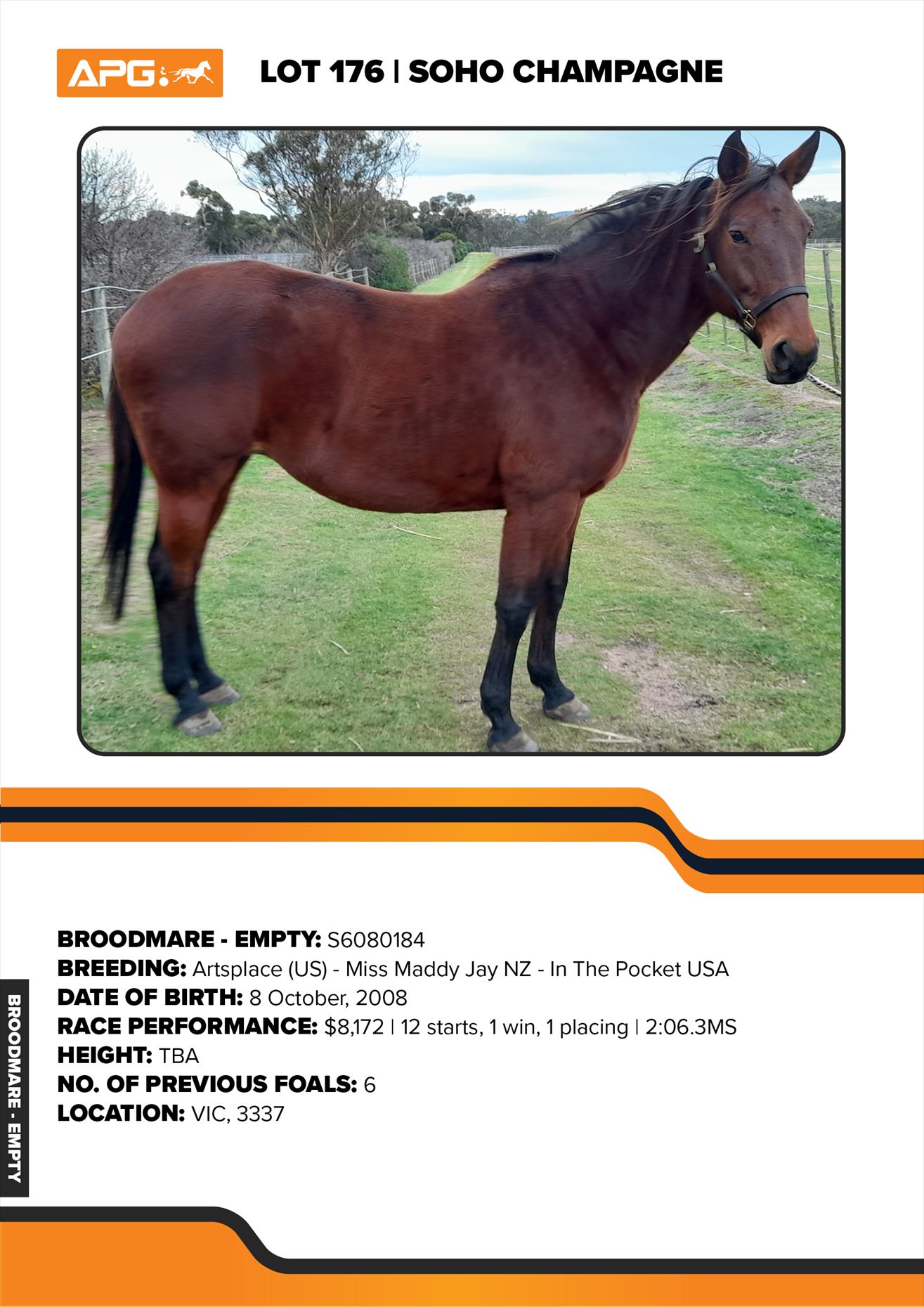 APG

LOT 176 | SOHO CHAMPAGNE

BROODMARE - EMPTY: S6080184
BREEDING: Artsplace (US) - Miss Maddy Jay NZ - In The Pocket USA
DATE OF BIRTH: 8 October, 2008
RACE PERFORMANCE: $8,172 | 12 starts, 1 win, 1 placing | 2:06.3MS
HEIGHT: TBA
NO. OF PREVIOUS FOALS: 6
LOCATION: VIC, 3337

BROODMARE - EMPTY